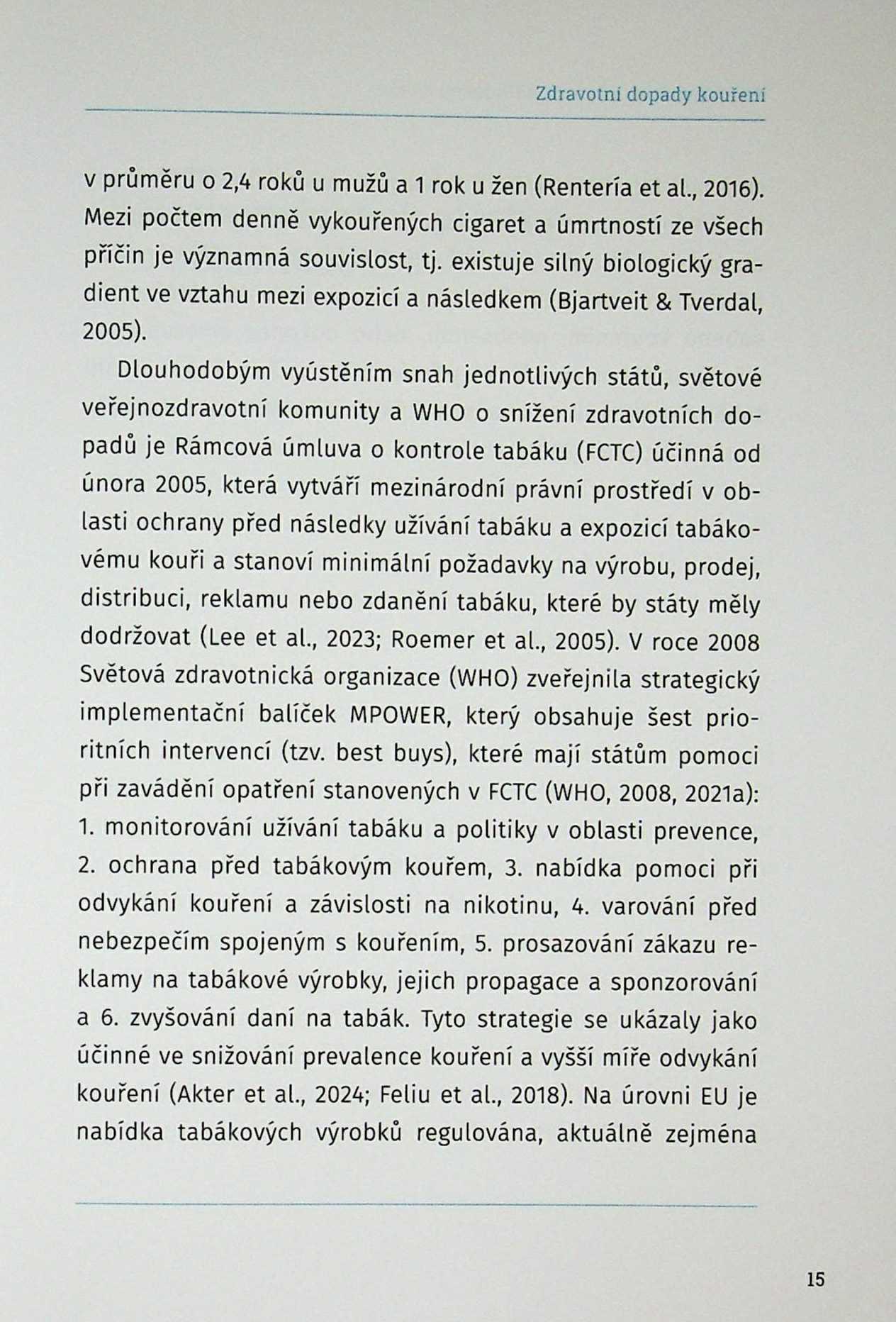 Zdravotní dopady kouření

v průměru o 2,4 roků u mužů a 1 rok u žen (Rentería et al., 2016). Mezi počtem denně vykouřených cigaret a úmrtností ze všech příčin je významná souvislost, tj. existuje silný biologický gradient ve vztahu mezi expozicí a následkem (Bjartveit & Tverdal, 2005).

Dlouhodobým vyústěním snah jednotlivých států, světové veřejnozdravotní komunity a WHO o snížení zdravotních dopadů je Rámcová úmluva o kontrole tabáku (FCTC) účinná od února 2005, která vytváří mezinárodní právní prostředí v oblasti ochrany před následky užívání tabáku a expozicí tabákovému kouři a stanoví minimální požadavky na výrobu, prodej, distribuci, reklamu nebo zdanění tabáku, které by státy měly dodržovat (Lee et al., 2023; Roemer et al., 2005). V roce 2008 Světová zdravotnická organizace (WHO) zveřejnila strategický implementační balíček MPOWER, který obsahuje šest prioritních intervencí (tzv. best buys), které mají státům pomoci při zavádění opatření stanovených v FCTC (WHO, 2008, 2021a): 1. monitorování užívání tabáku a politiky v oblasti prevence, 2. ochrana před tabákovým kouřem, 3. nabídka pomoci při odvykání kouření a závislosti na nikotinu, 4. varování před nebezpečím spojeným s kouřením, 5. prosazování zákazu reklamy na tabákové výrobky, jejich propagace a sponzorování a 6. zvyšování daní na tabák. Tyto strategie se ukázaly jako účinné ve snižování prevalence kouření a vyšší míře odvykání kouření (Akter et al., 2024; Feliu et al., 2018). Na úrovni EU je nabídka tabákových výrobků regulována, aktuálně zejména

15